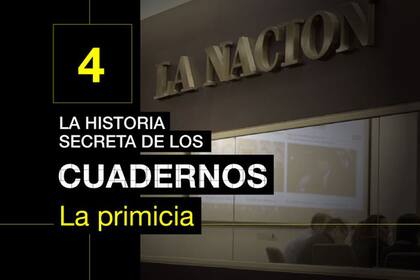 4

LA HISTORIA SECRETA DE LOS

CUADERNOS

La primicia

LA NACION